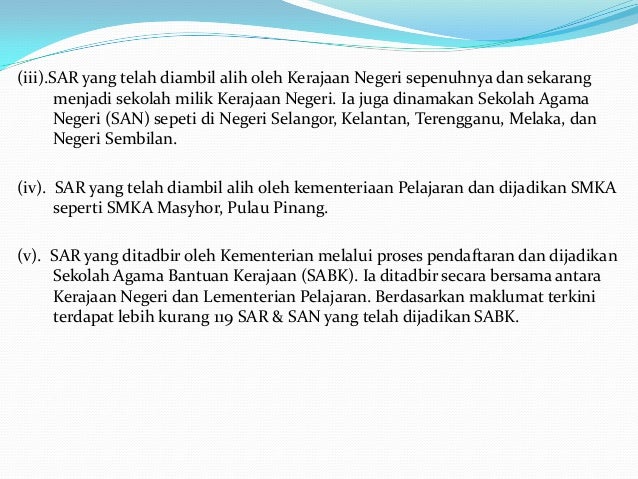 (iii).SAR yang telah diambil alih oleh Kerajaan Negeri sepenuhnya dan sekarang menjadi sekolah milik Kerajaan Negeri. Ia juga dinamakan Sekolah Agama Negeri (SAN) sepeti di Negeri Selangor, Kelantan, Terengganu, Melaka, dan Negeri Sembilan.

(iv). SAR yang telah diambil alih oleh kementeriaan Pelajaran dan dijadikan SMKA seperti SMKA Masyhor, Pulau Pinang.

(v). SAR yang ditadbir oleh Kementerian melalui proses pendaftaran dan dijadikan Sekolah Agama Bantuan Kerajaan (SABK). Ia ditadbir secara bersama antara Kerajaan Negeri dan Lementerian Pelajaran. Berdasarkan maklumat terkini terdapat lebih kurang 119 SAR & SAN yang telah dijadikan SABK.